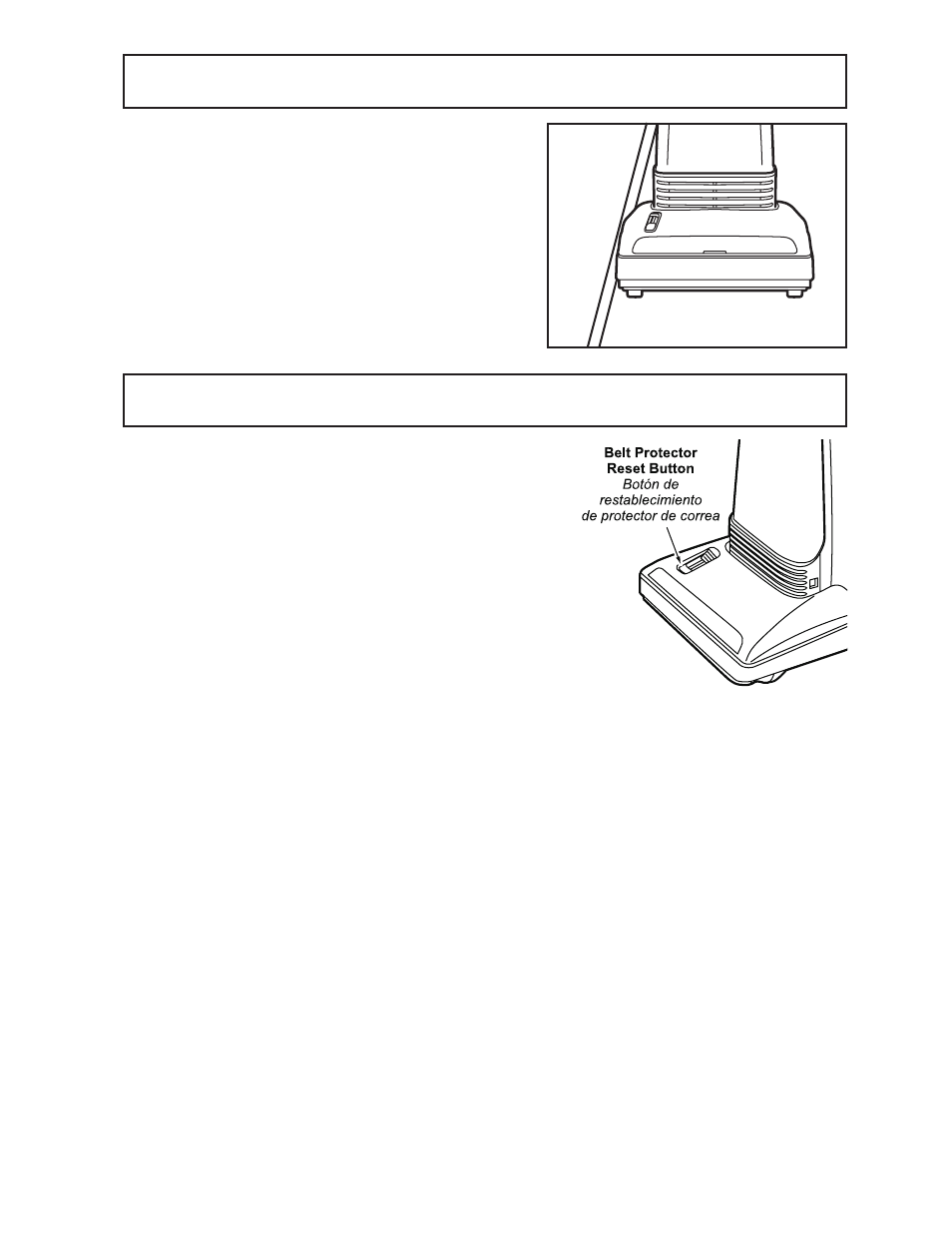 Belt Protector
Reset Button
Botón de
restablecimiento
de protector de correa